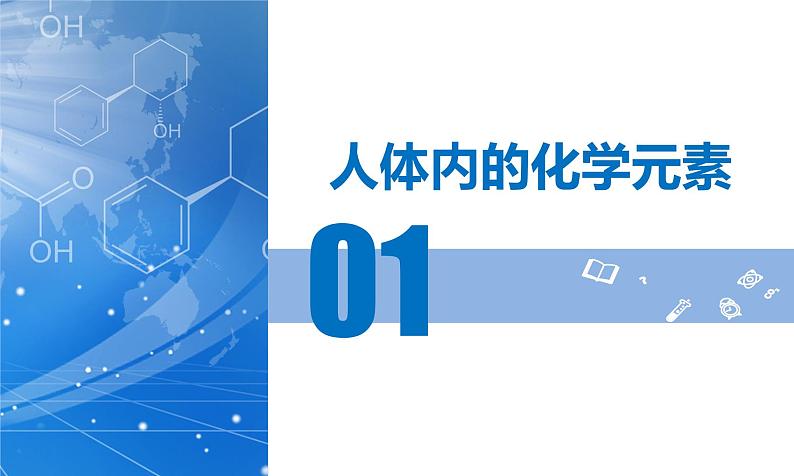 OH

OH

O

OH

人体内的化学元素

01